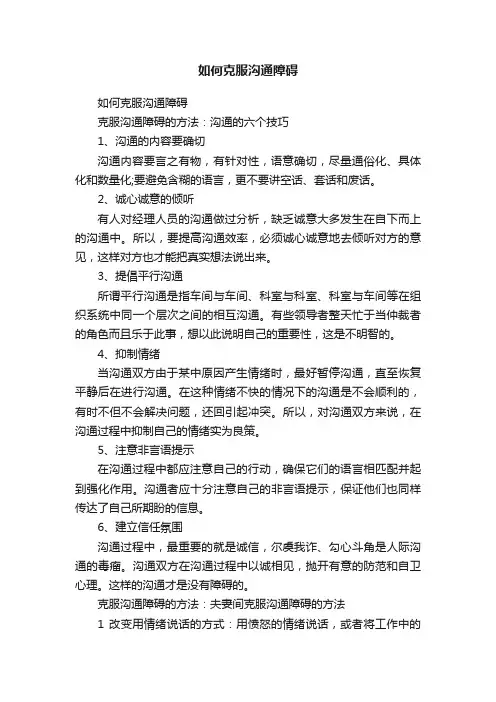 如何克服沟通障碍

如何克服沟通障碍

克服沟通障碍的方法：沟通的六个技巧

1、沟通的内容要确切

沟通内容要言之有物，有针对性，语意确切，尽量通俗化、具体化和数量化;要避免含糊的语言，更不要讲空话、套话和废话。

2、诚心诚意的倾听

有人对经理人员的沟通做过分析，缺乏诚意大多发生在自下而上的沟通中。所以，要提高沟通效率，必须诚心诚意地去倾听对方的意见，这样对方也才能把真实想法说出来。

3、提倡平行沟通

所谓平行沟通是指车间与车间、科室与科室、科室与车间等在组织系统中同一个层次之间的相互沟通。有些领导者整天忙于当仲裁者的角色而且乐于此事，想以此说明自己的重要性，这是不明智的。

4、抑制情绪

当沟通双方由于某中原因产生情绪时，最好暂停沟通，直至恢复平静后在进行沟通。在这种情绪不快的情况下的沟通是不会顺利的，有时不但不会解决问题，还回引起冲突。所以，对沟通双方来说，在沟通过程中抑制自己的情绪实为良策。

5、注意非言语提示

在沟通过程中都应注意自己的行动，确保它们的语言相匹配并起到强化作用。沟通者应十分注意自己的非言语提示，保证他们也同样传达了自己所期盼的信息。

6、建立信任氛围

沟通过程中，最重要的就是诚信，尔虞我诈、勾心斗角是人际沟通的毒瘤。沟通双方在沟通过程中以诚相见，抛开有意的防范和自卫心理。这样的沟通才是没有障碍的。

克服沟通障碍的方法：夫妻间克服沟通障碍的方法

1 改变用情绪说话的方式：用愤怒的情绪说话，或者将工作中的